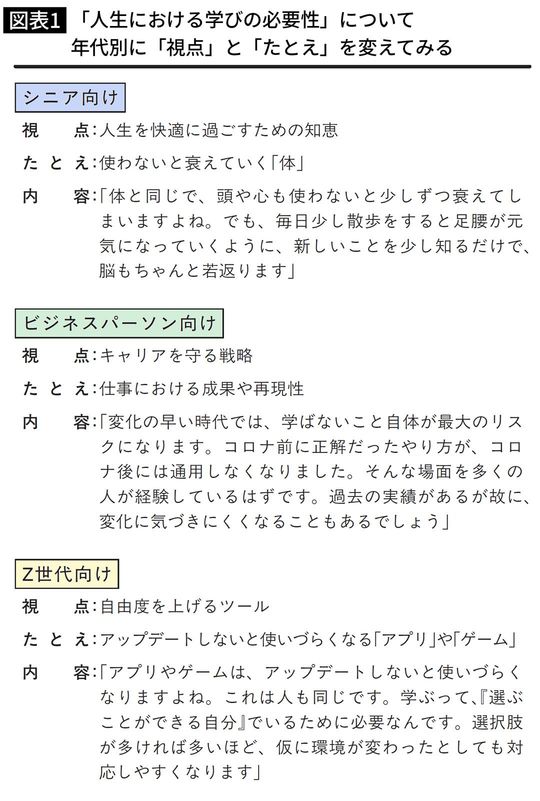 図表1 「人生における学びの必要性」について年代別に「視点」と「たとえ」を変えてみる

シニア向け

視　点：人生を快適に過ごすための知恵

たとえ：使わないと衰えていく「体」

内　容：「体と同じで、頭や心も使わないと少しずつ衰えてしまいますよね。でも、毎日少し散歩をすると足腰が元気になっていくように、新しいことを少し知るだけで、脳もちゃんと若返ります」

ビジネスパーソン向け

視　点：キャリアを守る戦略

たとえ：仕事における成果や再現性

内　容：「変化の早い時代では、学ばないこと自体が最大のリスクになります。コロナ前に正解だったやり方が、コロナ後には通用しなくなりました。そんな場面を多くの人が経験しているはずです。過去の実績があるが故に、変化に気づきにくくなることもあるでしょう」

Z世代向け

視　点：自由度を上げるツール

たとえ：アップデートしないと使いづらくなる「アプリ」や「ゲーム」

内　容：「アプリやゲームは、アップデートしないと使いづらくなりますよね。これは人も同じです。学ぶって、『選ぶことができる自分』でいるために必要なんです。選択肢が多ければ多いほど、仮に環境が変わったとしても対応しやすくなります」